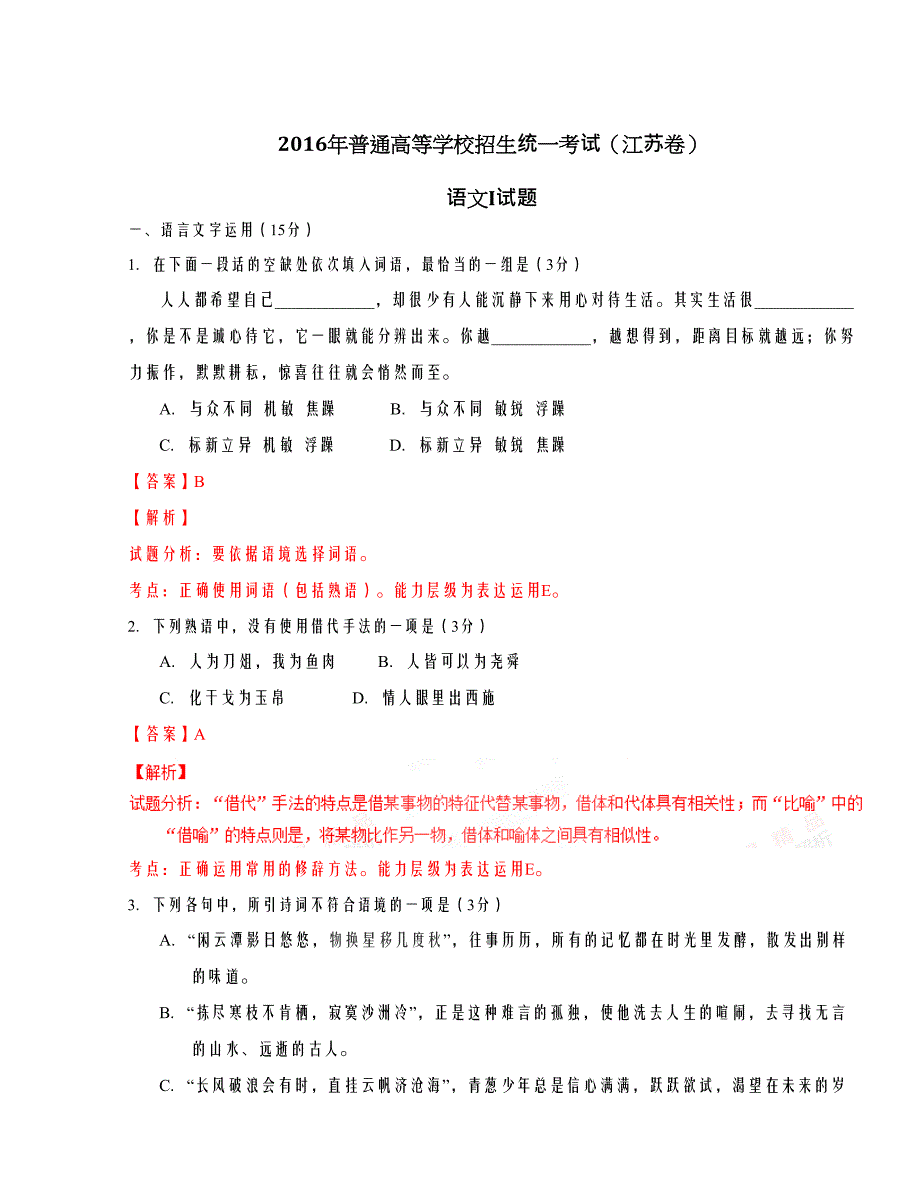 2016年普通高等学校招生统一考试（江苏卷）

语文I试题

一、语言文字运用（15分）

1. 在下面一段话的空缺处依次填入词语，最恰当的一组是（3分）

人人都希望自己____________，却很少有人能沉静下来用心对待生活。其实生活很____________，你是不是诚心待它，它一眼就能分辨出来。你越____________，越想得到，距离目标就越远；你努力振作，默默耕耘，惊喜往往就会悄然而至。

A. 与众不同 机敏 焦躁　　B. 与众不同 敏锐 浮躁

C. 标新立异 机敏 浮躁　　D. 标新立异 敏锐 焦躁

【答案】B

【解析】

试题分析：要依据语境选择词语。

考点：正确使用词语（包括熟语）。能力层级为表达运用E。

2. 下列熟语中，没有使用借代手法的一项是（3分）

A. 人为刀俎，我为鱼肉　　B. 人皆可以为尧舜

C. 化干戈为玉帛　　D. 情人眼里出西施

【答案】A

【解析】

试题分析：“借代”手法的特点是借某事物的特征代替某事物，借体和代体具有相关性；而“比喻”中的“借喻”的特点则是，将某物比作另一物，借体和喻体之间具有相似性。

考点：正确运用常用的修辞方法。能力层级为表达运用E。

3. 下列各句中，所引诗词不符合语境的一项是（3分）

A. “闲云潭影日悠悠，物换星移几度秋”，往事历历，所有的记忆都在时光里发酵，散发出别样的味道。

B. “拣尽寒枝不肯栖，寂寞沙洲冷”，正是这种难言的孤独，使他洗去人生的喧闹，去寻找无言的山水、远逝的古人。

C. “长风破浪会有时，直挂云帆济沧海”，青葱少年总是信心满满，跃跃欲试，渴望在未来的岁